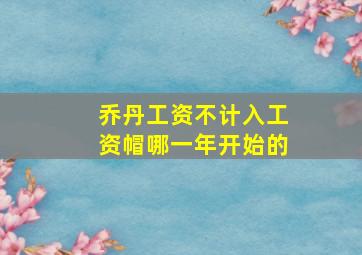 乔丹工资不计入工资帽哪一年开始的